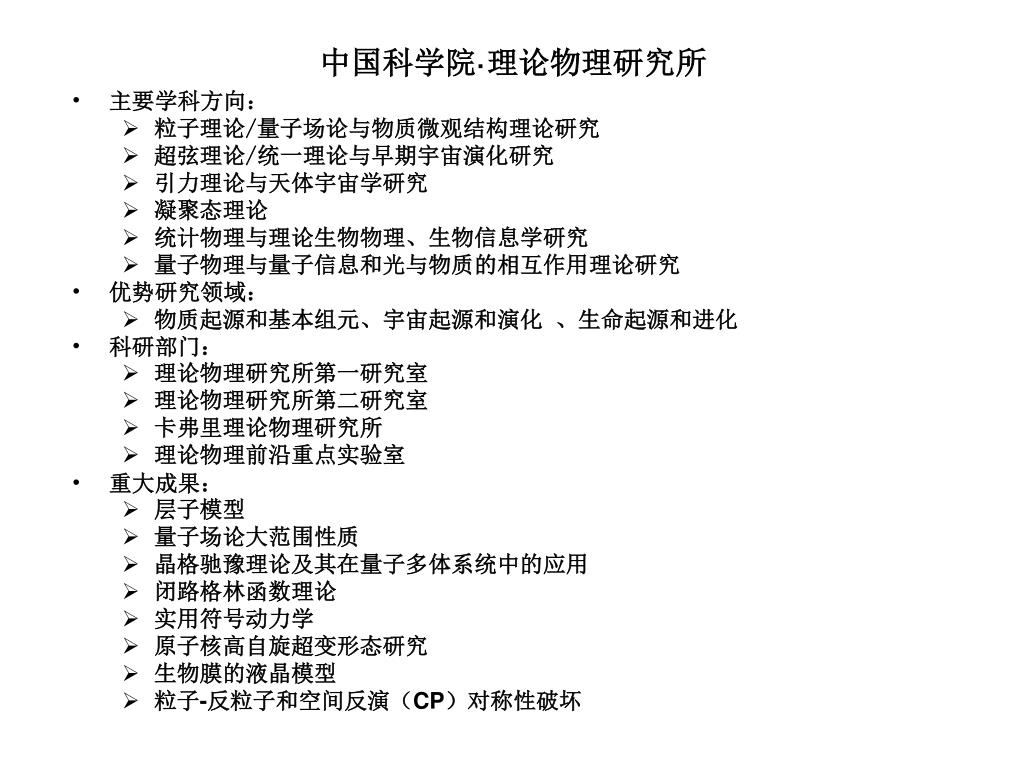 中国科学院·理论物理研究所

• 主要学科方向：
➢ 粒子理论/量子场论与物质微观结构理论研究
➢ 超弦理论/统一理论与早期宇宙演化研究
➢ 引力理论与天体宇宙学研究
➢ 凝聚态理论
➢ 统计物理与理论生物物理、生物信息学研究
➢ 量子物理与量子信息和光与物质的相互作用理论研究
• 优势研究领域：
➢ 物质起源和基本组元、宇宙起源和演化 、生命起源和进化
• 科研部门：
➢ 理论物理研究所第一研究室
➢ 理论物理研究所第二研究室
➢ 卡弗里理论物理研究所
➢ 理论物理前沿重点实验室
• 重大成果：
➢ 层子模型
➢ 量子场论大范围性质
➢ 晶格驰豫理论及其在量子多体系统中的应用
➢ 闭路格林函数理论
➢ 实用符号动力学
➢ 原子核高自旋超变形态研究
➢ 生物膜的液晶模型
➢ 粒子-反粒子和空间反演（CP）对称性破坏